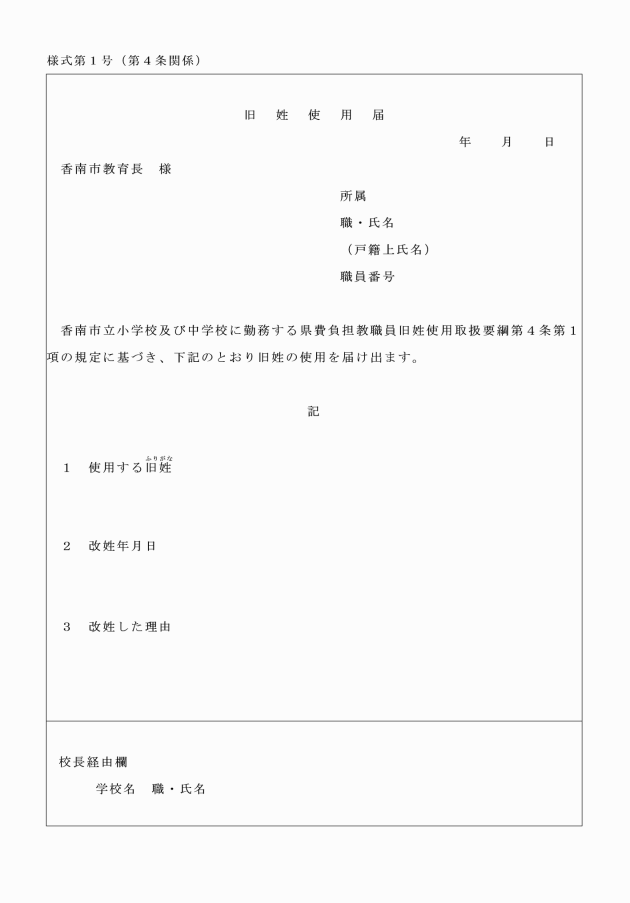 様式第１号（第４条関係）

旧　姓　使　用　届

年　　月　　日

香南市教育長　様

所属
職・氏名
（戸籍上氏名）
職員番号

香南市立小学校及び中学校に勤務する県費負担教職員旧姓使用取扱要綱第４条第１項の規定に基づき、下記のとおり旧姓の使用を届け出ます。

記

１　使用する旧姓（ふりがな）

２　改姓年月日

３　改姓した理由

校長経由欄
学校名　職・氏名